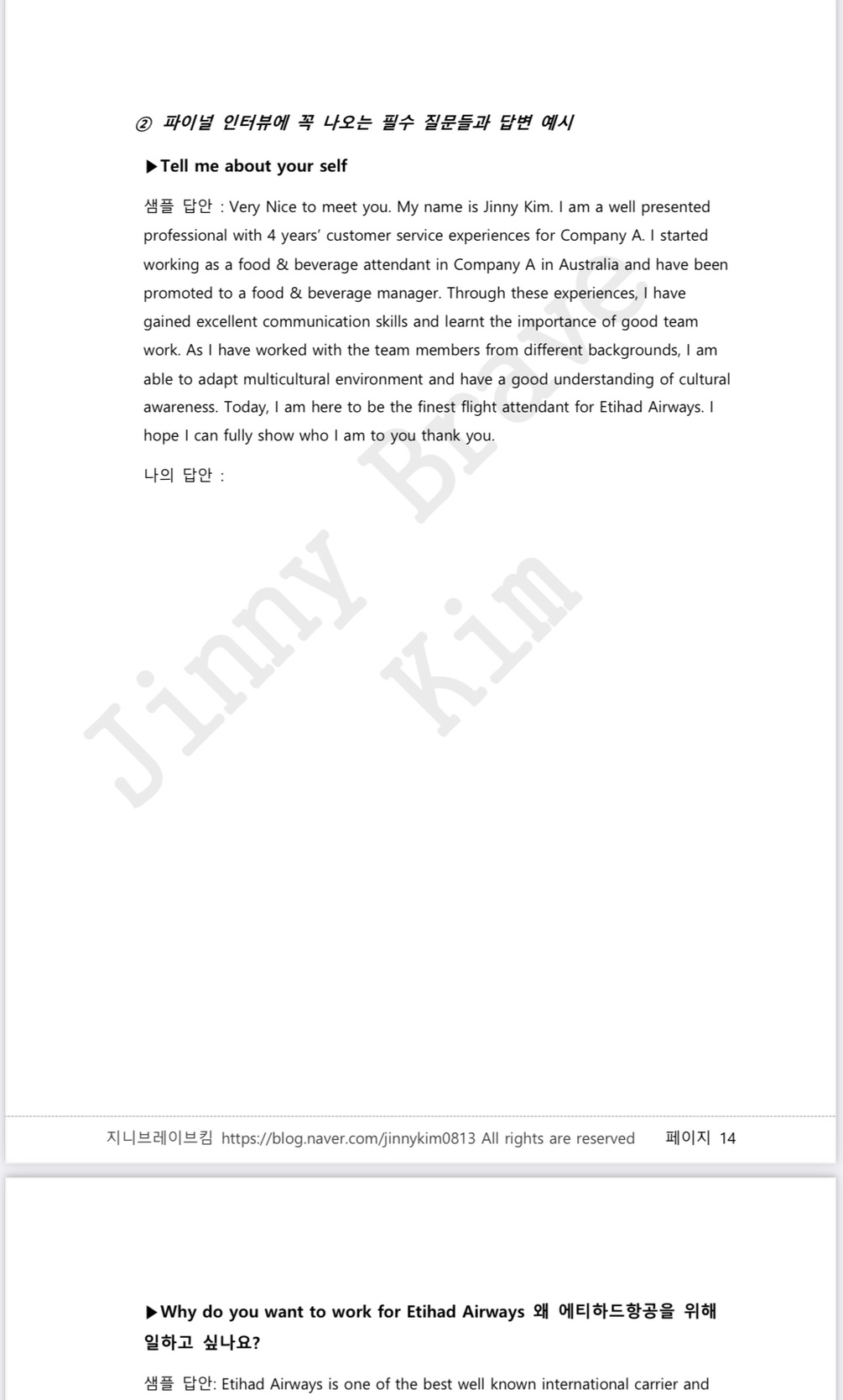 ② 파이널 인터뷰에 꼭 나오는 필수 질문들과 답변 예시

▶Tell me about your self

샘플 답안 : Very Nice to meet you. My name is Jinny Kim. I am a well presented professional with 4 years' customer service experiences for Company A. I started working as a food & beverage attendant in Company A in Australia and have been promoted to a food & beverage manager. Through these experiences, I have gained excellent communication skills and learnt the importance of good team work. As I have worked with the team members from different backgrounds, I am able to adapt multicultural environment and have a good understanding of cultural awareness. Today, I am here to be the finest flight attendant for Etihad Airways. I hope I can fully show who I am to you thank you.

나의 답안 :

Jinny Brave Kim

지니브레이브킴 https://blog.naver.com/jinnykim0813 All rights are reserved 페이지 14

▶Why do you want to work for Etihad Airways 왜 에티하드항공을 위해 일하고 싶나요?

샘플 답안: Etihad Airways is one of the best well known international carrier and